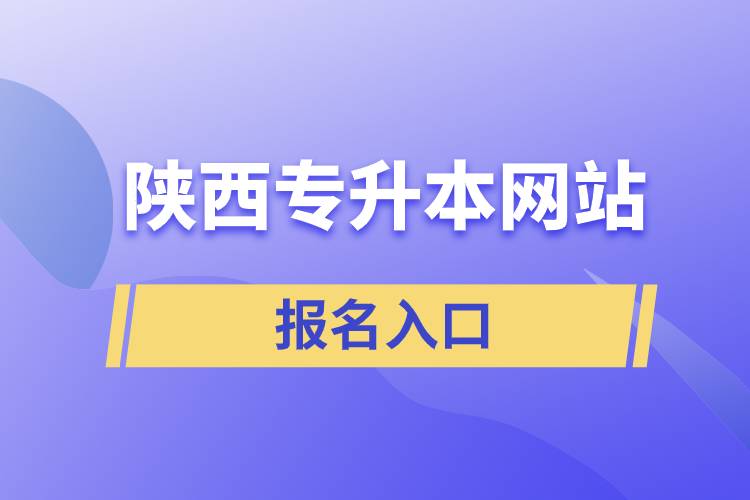 陕西专升本网站

报名入口